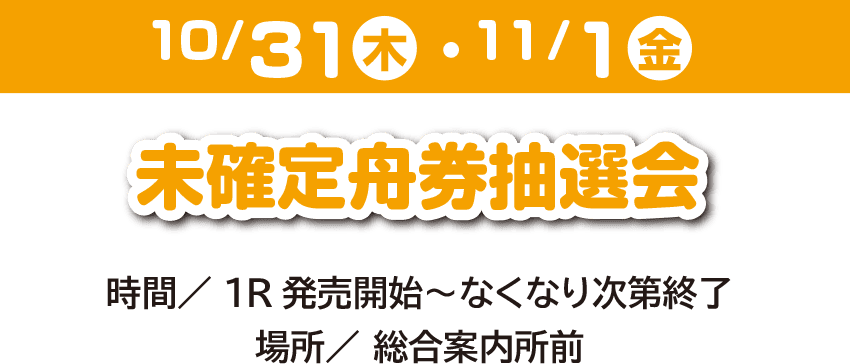 10/31㊍・11/1㊎

未確定舟券抽選会

時間／ 1R 発売開始～なくなり次第終了
場所／ 総合案内所前